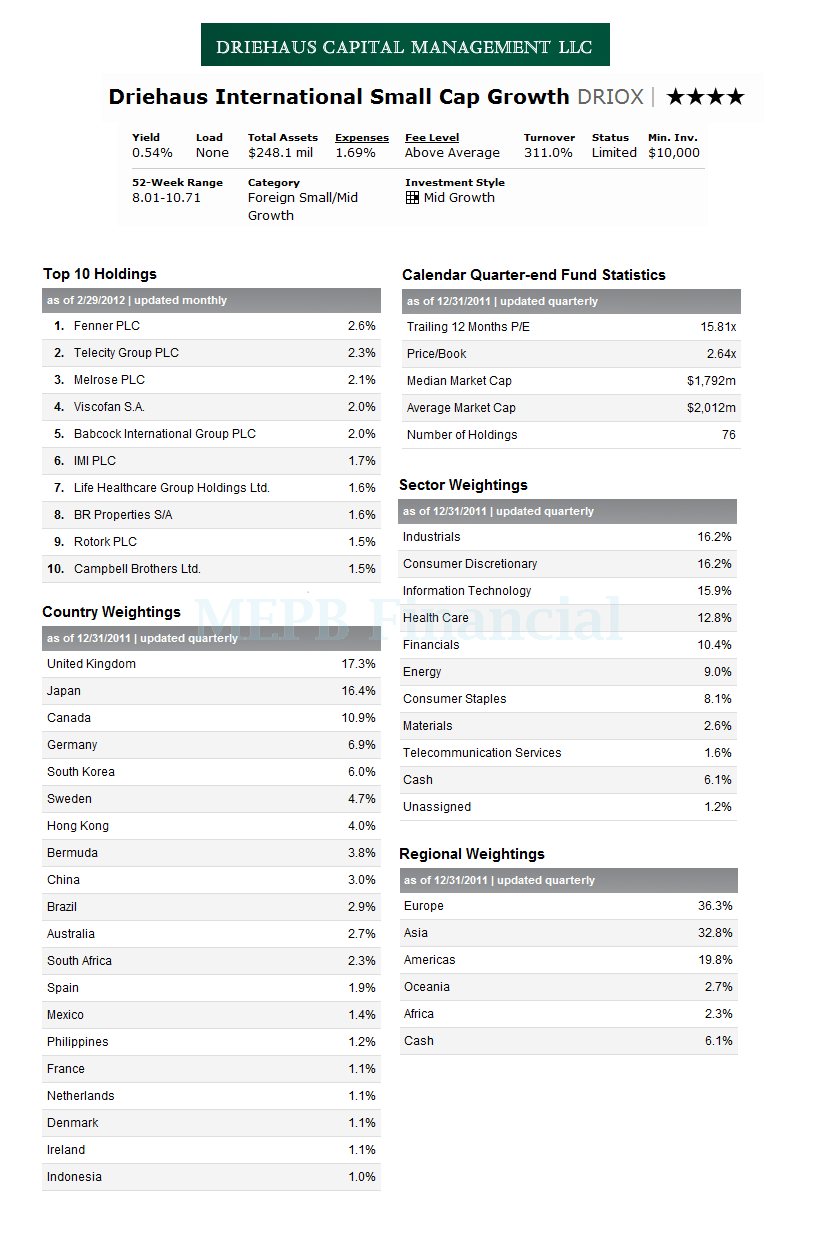 DRIEHAUS CAPITAL MANAGEMENT LLC

Driehaus International Small Cap Growth DRIOX | ★★★★

| Yield | Load | Total Assets | Expenses | Fee Level | Turnover | Status | Min. Inv. |
|---|---|---|---|---|---|---|---|
| 0.54% | None | $248.1 mil | 1.69% | Above Average | 311.0% | Limited | $10,000 |

| 52-Week Range | Category | Investment Style |
|---|---|---|
| 8.01-10.71 | Foreign Small/Mid Growth | Mid Growth |

Top 10 Holdings

as of 2/29/2012 | updated monthly

| | | |
|---|---|---|
| 1. | Fenner PLC | 2.6% |
| 2. | Telecity Group PLC | 2.3% |
| 3. | Melrose PLC | 2.1% |
| 4. | Viscofan S.A. | 2.0% |
| 5. | Babcock International Group PLC | 2.0% |
| 6. | IMI PLC | 1.7% |
| 7. | Life Healthcare Group Holdings Ltd. | 1.6% |
| 8. | BR Properties S/A | 1.6% |
| 9. | Rotork PLC | 1.5% |
| 10. | Campbell Brothers Ltd. | 1.5% |

Country Weightings

as of 12/31/2011 | updated quarterly

| | |
|---|---|
| United Kingdom | 17.3% |
| Japan | 16.4% |
| Canada | 10.9% |
| Germany | 6.9% |
| South Korea | 6.0% |
| Sweden | 4.7% |
| Hong Kong | 4.0% |
| Bermuda | 3.8% |
| China | 3.0% |
| Brazil | 2.9% |
| Australia | 2.7% |
| South Africa | 2.3% |
| Spain | 1.9% |
| Mexico | 1.4% |
| Philippines | 1.2% |
| France | 1.1% |
| Netherlands | 1.1% |
| Denmark | 1.1% |
| Ireland | 1.1% |
| Indonesia | 1.0% |

Calendar Quarter-end Fund Statistics

as of 12/31/2011 | updated quarterly

| | |
|---|---|
| Trailing 12 Months P/E | 15.81x |
| Price/Book | 2.64x |
| Median Market Cap | $1,792m |
| Average Market Cap | $2,012m |
| Number of Holdings | 76 |

Sector Weightings

as of 12/31/2011 | updated quarterly

| | |
|---|---|
| Industrials | 16.2% |
| Consumer Discretionary | 16.2% |
| Information Technology | 15.9% |
| Health Care | 12.8% |
| Financials | 10.4% |
| Energy | 9.0% |
| Consumer Staples | 8.1% |
| Materials | 2.6% |
| Telecommunication Services | 1.6% |
| Cash | 6.1% |
| Unassigned | 1.2% |

Regional Weightings

as of 12/31/2011 | updated quarterly

| | |
|---|---|
| Europe | 36.3% |
| Asia | 32.8% |
| Americas | 19.8% |
| Oceania | 2.7% |
| Africa | 2.3% |
| Cash | 6.1% |

MEPB Financial